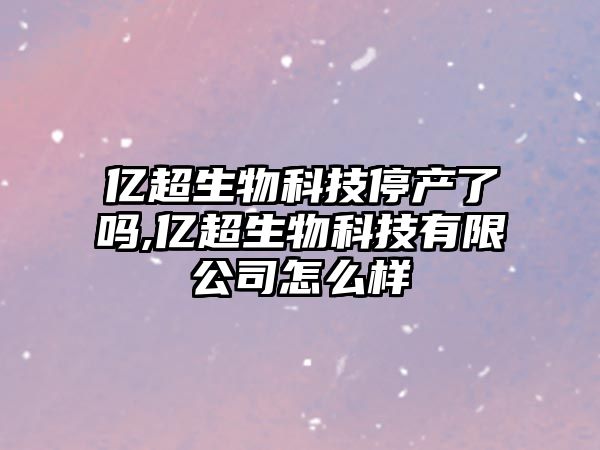 亿超生物科技停产了吗,亿超生物科技有限公司怎么样